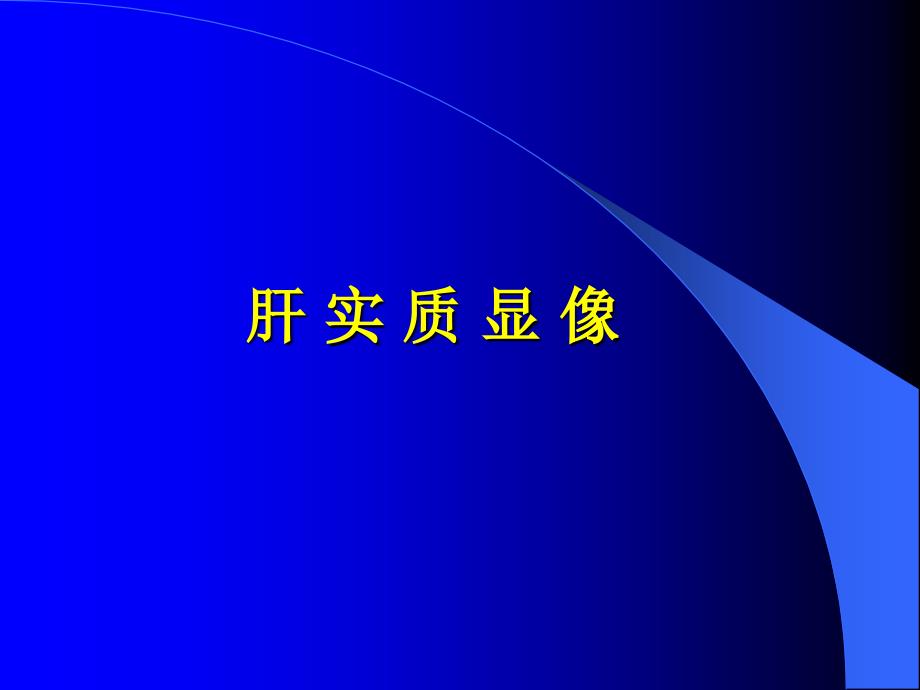 肝 实 质 显 像